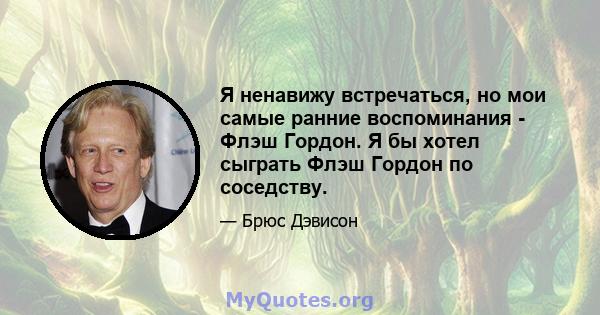 Я ненавижу встречаться, но мои самые ранние воспоминания - Флэш Гордон. Я бы хотел сыграть Флэш Гордон по соседству.

— Брюс Дэвисон

MyQuotes.org